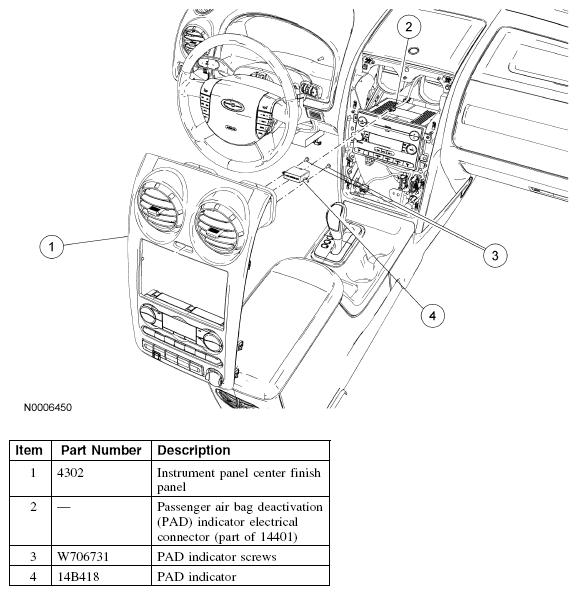 2

1

3

4

N0006450

| Item | Part Number | Description |
|---|---|---|
| 1 | 4302 | Instrument panel center finish panel |
| 2 | — | Passenger air bag deactivation (PAD) indicator electrical connector (part of 14401) |
| 3 | W706731 | PAD indicator screws |
| 4 | 14B418 | PAD indicator |